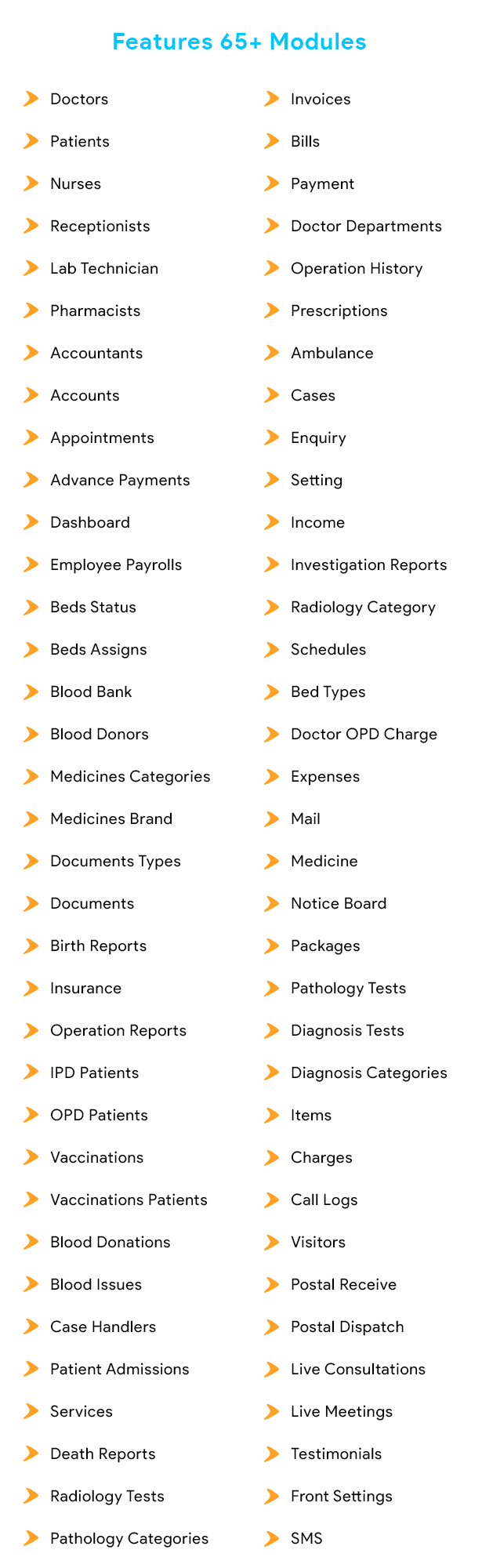 Features 65+ Modules

Doctors
Patients
Nurses
Receptionists
Lab Technician
Pharmacists
Accountants
Accounts
Appointments
Advance Payments
Dashboard
Employee Payrolls
Beds Status
Beds Assigns
Blood Bank
Blood Donors
Medicines Categories
Medicines Brand
Documents Types
Documents
Birth Reports
Insurance
Operation Reports
IPD Patients
OPD Patients
Vaccinations
Vaccinations Patients
Blood Donations
Blood Issues
Case Handlers
Patient Admissions
Services
Death Reports
Radiology Tests
Pathology Categories

Invoices
Bills
Payment
Doctor Departments
Operation History
Prescriptions
Ambulance
Cases
Enquiry
Setting
Income
Investigation Reports
Radiology Category
Schedules
Bed Types
Doctor OPD Charge
Expenses
Mail
Medicine
Notice Board
Packages
Pathology Tests
Diagnosis Tests
Diagnosis Categories
Items
Charges
Call Logs
Visitors
Postal Receive
Postal Dispatch
Live Consultations
Live Meetings
Testimonials
Front Settings
SMS